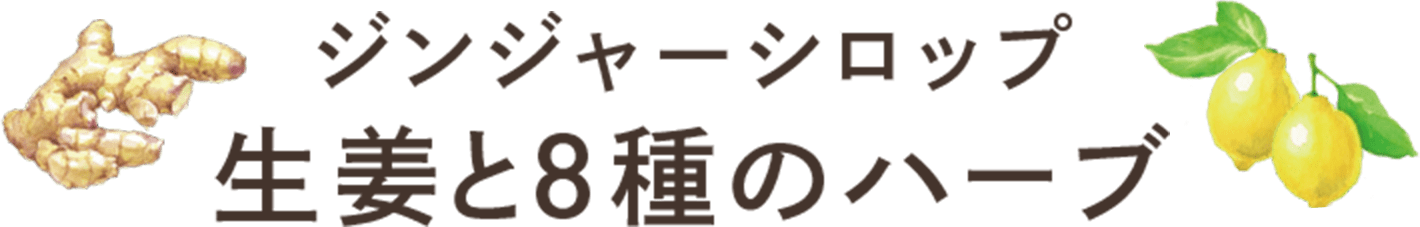 ジンジャーシロップ
生姜と8種のハーブ